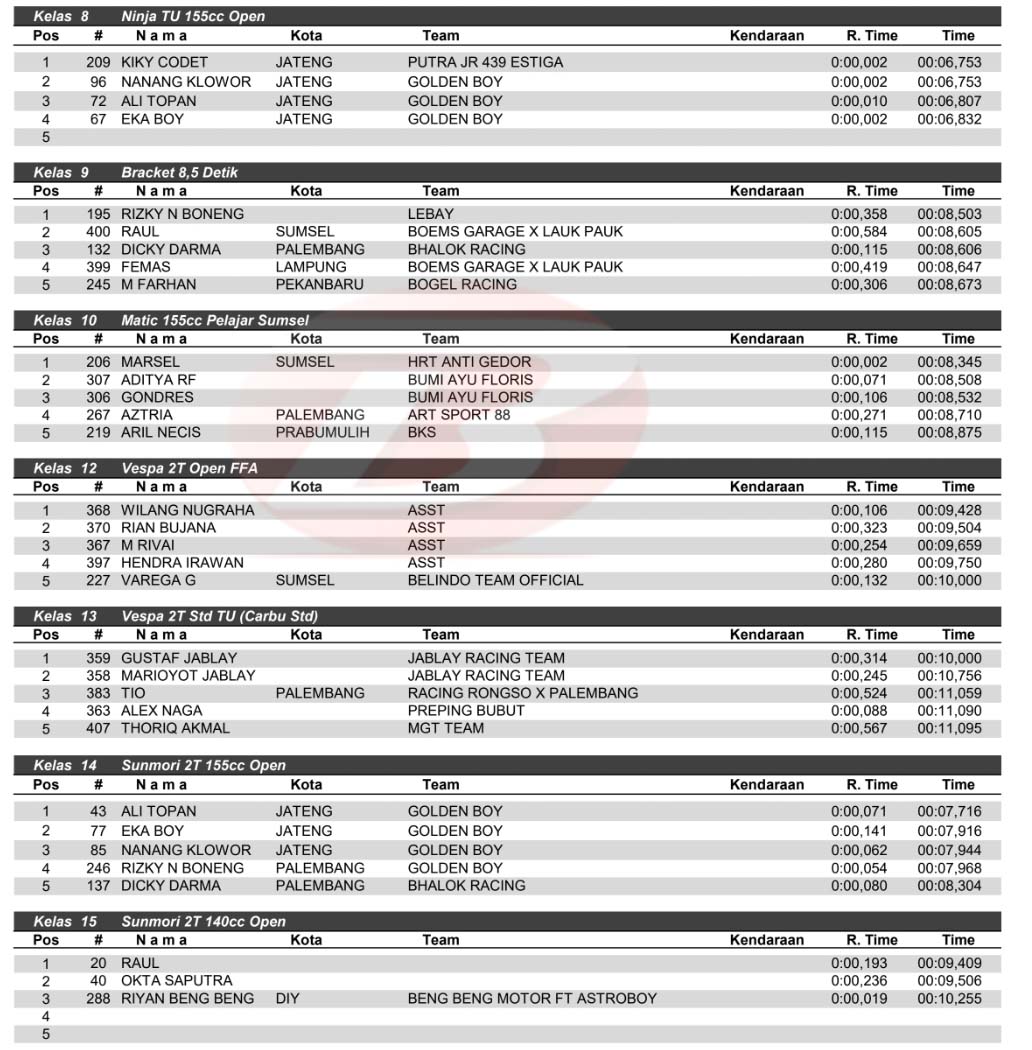 Kelas 8 Ninja TU 155cc Open

| Pos | # | N a m a | Kota | Team | Kendaraan | R. Time | Time |
|---|---|---|---|---|---|---|---|
| 1 | 209 | KIKY CODET | JATENG | PUTRA JR 439 ESTIGA | | 0:00,002 | 00:06,753 |
| 2 | 96 | NANANG KLOWOR | JATENG | GOLDEN BOY | | 0:00,002 | 00:06,753 |
| 3 | 72 | ALI TOPAN | JATENG | GOLDEN BOY | | 0:00,010 | 00:06,807 |
| 4 | 67 | EKA BOY | JATENG | GOLDEN BOY | | 0:00,002 | 00:06,832 |
| 5 | | | | | | | |

Kelas 9 Bracket 8,5 Detik

| Pos | # | N a m a | Kota | Team | Kendaraan | R. Time | Time |
|---|---|---|---|---|---|---|---|
| 1 | 195 | RIZKY N BONENG | | LEBAY | | 0:00,358 | 00:08,503 |
| 2 | 400 | RAUL | SUMSEL | BOEMS GARAGE X LAUK PAUK | | 0:00,584 | 00:08,605 |
| 3 | 132 | DICKY DARMA | PALEMBANG | BHALOK RACING | | 0:00,115 | 00:08,606 |
| 4 | 399 | FEMAS | LAMPUNG | BOEMS GARAGE X LAUK PAUK | | 0:00,419 | 00:08,647 |
| 5 | 245 | M FARHAN | PEKANBARU | BOGEL RACING | | 0:00,306 | 00:08,673 |

Kelas 10 Matic 155cc Pelajar Sumsel

| Pos | # | N a m a | Kota | Team | Kendaraan | R. Time | Time |
|---|---|---|---|---|---|---|---|
| 1 | 206 | MARSEL | SUMSEL | HRT ANTI GEDOR | | 0:00,002 | 00:08,345 |
| 2 | 307 | ADITYA RF | | BUMI AYU FLORIS | | 0:00,071 | 00:08,508 |
| 3 | 306 | GONDRES | | BUMI AYU FLORIS | | 0:00,106 | 00:08,532 |
| 4 | 267 | AZTRIA | PALEMBANG | ART SPORT 88 | | 0:00,271 | 00:08,710 |
| 5 | 219 | ARIL NECIS | PRABUMULIH | BKS | | 0:00,115 | 00:08,875 |

Kelas 12 Vespa 2T Open FFA

| Pos | # | N a m a | Kota | Team | Kendaraan | R. Time | Time |
|---|---|---|---|---|---|---|---|
| 1 | 368 | WILANG NUGRAHA | | ASST | | 0:00,106 | 00:09,428 |
| 2 | 370 | RIAN BUJANA | | ASST | | 0:00,323 | 00:09,504 |
| 3 | 367 | M RIVAI | | ASST | | 0:00,254 | 00:09,659 |
| 4 | 397 | HENDRA IRAWAN | | ASST | | 0:00,280 | 00:09,750 |
| 5 | 227 | VAREGA G | SUMSEL | BELINDO TEAM OFFICIAL | | 0:00,132 | 00:10,000 |

Kelas 13 Vespa 2T Std TU (Carbu Std)

| Pos | # | N a m a | Kota | Team | Kendaraan | R. Time | Time |
|---|---|---|---|---|---|---|---|
| 1 | 359 | GUSTAF JABLAY | | JABLAY RACING TEAM | | 0:00,314 | 00:10,000 |
| 2 | 358 | MARIOYOT JABLAY | | JABLAY RACING TEAM | | 0:00,245 | 00:10,756 |
| 3 | 383 | TIO | PALEMBANG | RACING RONGSO X PALEMBANG | | 0:00,524 | 00:11,059 |
| 4 | 363 | ALEX NAGA | | PREPING BUBUT | | 0:00,088 | 00:11,090 |
| 5 | 407 | THORIQ AKMAL | | MGT TEAM | | 0:00,567 | 00:11,095 |

Kelas 14 Sunmori 2T 155cc Open

| Pos | # | N a m a | Kota | Team | Kendaraan | R. Time | Time |
|---|---|---|---|---|---|---|---|
| 1 | 43 | ALI TOPAN | JATENG | GOLDEN BOY | | 0:00,071 | 00:07,716 |
| 2 | 77 | EKA BOY | JATENG | GOLDEN BOY | | 0:00,141 | 00:07,916 |
| 3 | 85 | NANANG KLOWOR | JATENG | GOLDEN BOY | | 0:00,062 | 00:07,944 |
| 4 | 246 | RIZKY N BONENG | PALEMBANG | GOLDEN BOY | | 0:00,054 | 00:07,968 |
| 5 | 137 | DICKY DARMA | PALEMBANG | BHALOK RACING | | 0:00,080 | 00:08,304 |

Kelas 15 Sunmori 2T 140cc Open

| Pos | # | N a m a | Kota | Team | Kendaraan | R. Time | Time |
|---|---|---|---|---|---|---|---|
| 1 | 20 | RAUL | | | | 0:00,193 | 00:09,409 |
| 2 | 40 | OKTA SAPUTRA | | | | 0:00,236 | 00:09,506 |
| 3 | 288 | RIYAN BENG BENG | DIY | BENG BENG MOTOR FT ASTROBOY | | 0:00,019 | 00:10,255 |
| 4 | | | | | | | |
| 5 | | | | | | | |